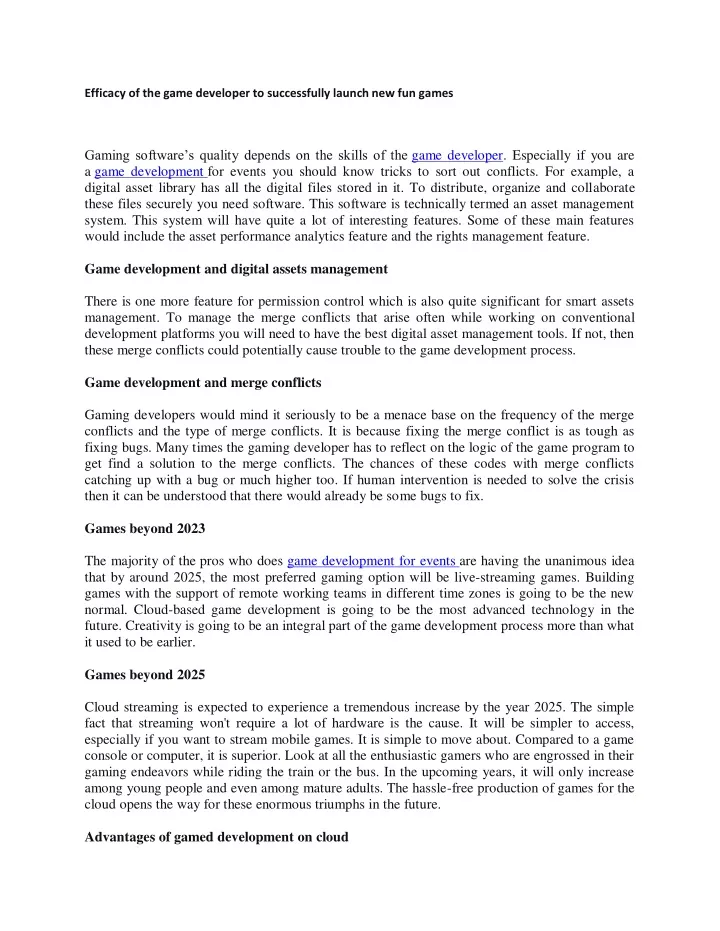 Efficacy of the game developer to successfully launch new fun games

Gaming software's quality depends on the skills of the game developer. Especially if you are a game development for events you should know tricks to sort out conflicts. For example, a digital asset library has all the digital files stored in it. To distribute, organize and collaborate these files securely you need software. This software is technically termed an asset management system. This system will have quite a lot of interesting features. Some of these main features would include the asset performance analytics feature and the rights management feature.

Game development and digital assets management

There is one more feature for permission control which is also quite significant for smart assets management. To manage the merge conflicts that arise often while working on conventional development platforms you will need to have the best digital asset management tools. If not, then these merge conflicts could potentially cause trouble to the game development process.

Game development and merge conflicts

Gaming developers would mind it seriously to be a menace base on the frequency of the merge conflicts and the type of merge conflicts. It is because fixing the merge conflict is as tough as fixing bugs. Many times the gaming developer has to reflect on the logic of the game program to get find a solution to the merge conflicts. The chances of these codes with merge conflicts catching up with a bug or much higher too. If human intervention is needed to solve the crisis then it can be understood that there would already be some bugs to fix.

Games beyond 2023

The majority of the pros who does game development for events are having the unanimous idea that by around 2025, the most preferred gaming option will be live-streaming games. Building games with the support of remote working teams in different time zones is going to be the new normal. Cloud-based game development is going to be the most advanced technology in the future. Creativity is going to be an integral part of the game development process more than what it used to be earlier.

Games beyond 2025

Cloud streaming is expected to experience a tremendous increase by the year 2025. The simple fact that streaming won't require a lot of hardware is the cause. It will be simpler to access, especially if you want to stream mobile games. It is simple to move about. Compared to a game console or computer, it is superior. Look at all the enthusiastic gamers who are engrossed in their gaming endeavors while riding the train or the bus. In the upcoming years, it will only increase among young people and even among mature adults. The hassle-free production of games for the cloud opens the way for these enormous triumphs in the future.

Advantages of gamed development on cloud